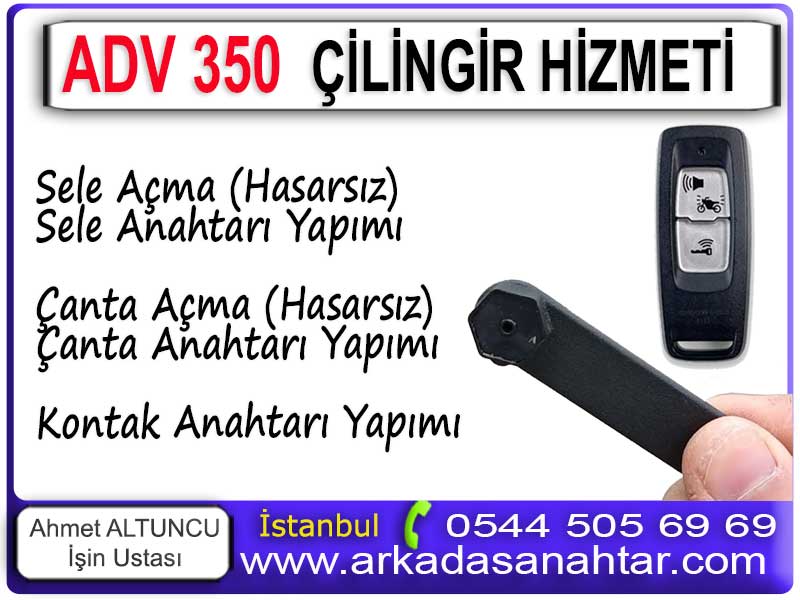 ADV 350 ÇİLİNGİR HİZMETİ

Sele Açma (Hasarsız)
Sele Anahtarı Yapımı

Çanta Açma (Hasarsız)
Çanta Anahtarı Yapımı

Kontak Anahtarı Yapımı

Ahmet ALTUNCU
İşin Ustası

İstanbul 0544 505 69 69
www.arkadasanahtar.com